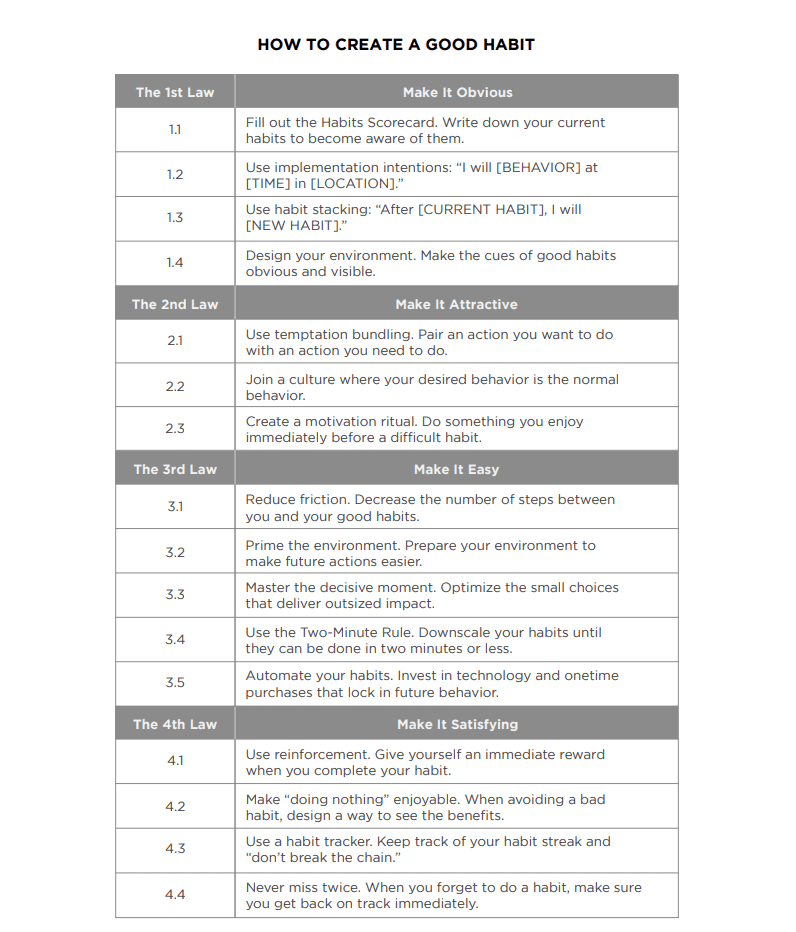 HOW TO CREATE A GOOD HABIT

| The 1st Law | Make It Obvious |
|---|---|
| 1.1 | Fill out the Habits Scorecard. Write down your current habits to become aware of them. |
| 1.2 | Use implementation intentions: "I will [BEHAVIOR] at [TIME] in [LOCATION]." |
| 1.3 | Use habit stacking: "After [CURRENT HABIT], I will [NEW HABIT]." |
| 1.4 | Design your environment. Make the cues of good habits obvious and visible. |
| **The 2nd Law** | **Make It Attractive** |
| 2.1 | Use temptation bundling. Pair an action you want to do with an action you need to do. |
| 2.2 | Join a culture where your desired behavior is the normal behavior. |
| 2.3 | Create a motivation ritual. Do something you enjoy immediately before a difficult habit. |
| **The 3rd Law** | **Make It Easy** |
| 3.1 | Reduce friction. Decrease the number of steps between you and your good habits. |
| 3.2 | Prime the environment. Prepare your environment to make future actions easier. |
| 3.3 | Master the decisive moment. Optimize the small choices that deliver outsized impact. |
| 3.4 | Use the Two-Minute Rule. Downscale your habits until they can be done in two minutes or less. |
| 3.5 | Automate your habits. Invest in technology and onetime purchases that lock in future behavior. |
| **The 4th Law** | **Make It Satisfying** |
| 4.1 | Use reinforcement. Give yourself an immediate reward when you complete your habit. |
| 4.2 | Make "doing nothing" enjoyable. When avoiding a bad habit, design a way to see the benefits. |
| 4.3 | Use a habit tracker. Keep track of your habit streak and "don't break the chain." |
| 4.4 | Never miss twice. When you forget to do a habit, make sure you get back on track immediately. |